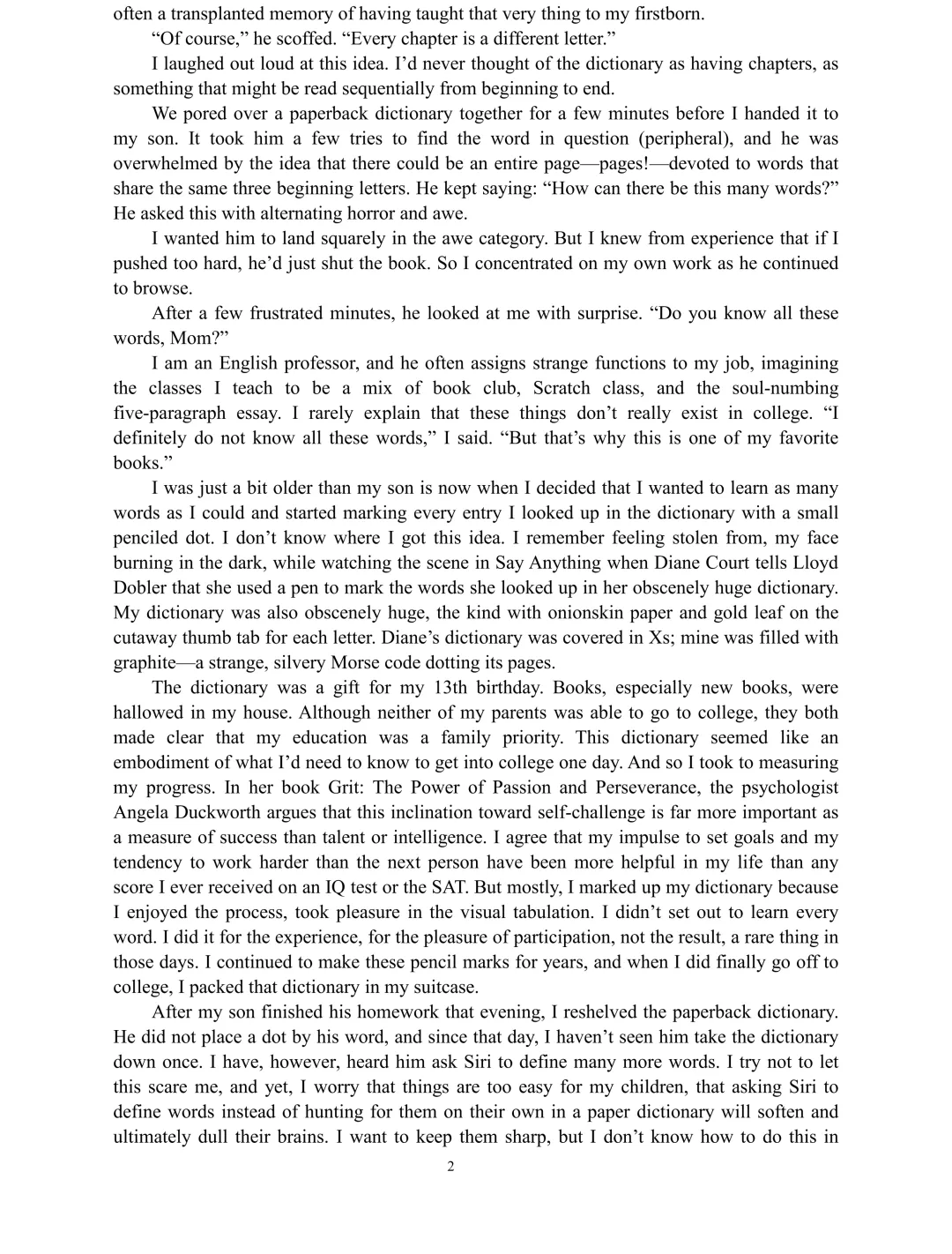 often a transplanted memory of having taught that very thing to my firstborn.

"Of course," he scoffed. "Every chapter is a different letter."

I laughed out loud at this idea. I'd never thought of the dictionary as having chapters, as something that might be read sequentially from beginning to end.

We pored over a paperback dictionary together for a few minutes before I handed it to my son. It took him a few tries to find the word in question (peripheral), and he was overwhelmed by the idea that there could be an entire page—pages!—devoted to words that share the same three beginning letters. He kept saying: "How can there be this many words?" He asked this with alternating horror and awe.

I wanted him to land squarely in the awe category. But I knew from experience that if I pushed too hard, he'd just shut the book. So I concentrated on my own work as he continued to browse.

After a few frustrated minutes, he looked at me with surprise. "Do you know all these words, Mom?"

I am an English professor, and he often assigns strange functions to my job, imagining the classes I teach to be a mix of book club, Scratch class, and the soul-numbing five-paragraph essay. I rarely explain that these things don't really exist in college. "I definitely do not know all these words," I said. "But that's why this is one of my favorite books."

I was just a bit older than my son is now when I decided that I wanted to learn as many words as I could and started marking every entry I looked up in the dictionary with a small penciled dot. I don't know where I got this idea. I remember feeling stolen from, my face burning in the dark, while watching the scene in Say Anything when Diane Court tells Lloyd Dobler that she used a pen to mark the words she looked up in her obscenely huge dictionary. My dictionary was also obscenely huge, the kind with onionskin paper and gold leaf on the cutaway thumb tab for each letter. Diane's dictionary was covered in Xs; mine was filled with graphite—a strange, silvery Morse code dotting its pages.

The dictionary was a gift for my 13th birthday. Books, especially new books, were hallowed in my house. Although neither of my parents was able to go to college, they both made clear that my education was a family priority. This dictionary seemed like an embodiment of what I'd need to know to get into college one day. And so I took to measuring my progress. In her book Grit: The Power of Passion and Perseverance, the psychologist Angela Duckworth argues that this inclination toward self-challenge is far more important as a measure of success than talent or intelligence. I agree that my impulse to set goals and my tendency to work harder than the next person have been more helpful in my life than any score I ever received on an IQ test or the SAT. But mostly, I marked up my dictionary because I enjoyed the process, took pleasure in the visual tabulation. I didn't set out to learn every word. I did it for the experience, for the pleasure of participation, not the result, a rare thing in those days. I continued to make these pencil marks for years, and when I did finally go off to college, I packed that dictionary in my suitcase.

After my son finished his homework that evening, I reshelved the paperback dictionary. He did not place a dot by his word, and since that day, I haven't seen him take the dictionary down once. I have, however, heard him ask Siri to define many more words. I try not to let this scare me, and yet, I worry that things are too easy for my children, that asking Siri to define words instead of hunting for them on their own in a paper dictionary will soften and ultimately dull their brains. I want to keep them sharp, but I don't know how to do this in

2